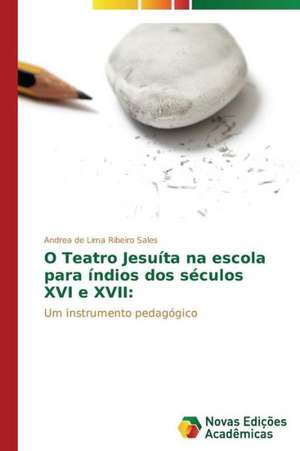 Andrea de Lima Ribeiro Sales

O Teatro Jesuíta na escola para índios dos séculos XVI e XVII:

Um instrumento pedagógico

Novas Edições Acadêmicas